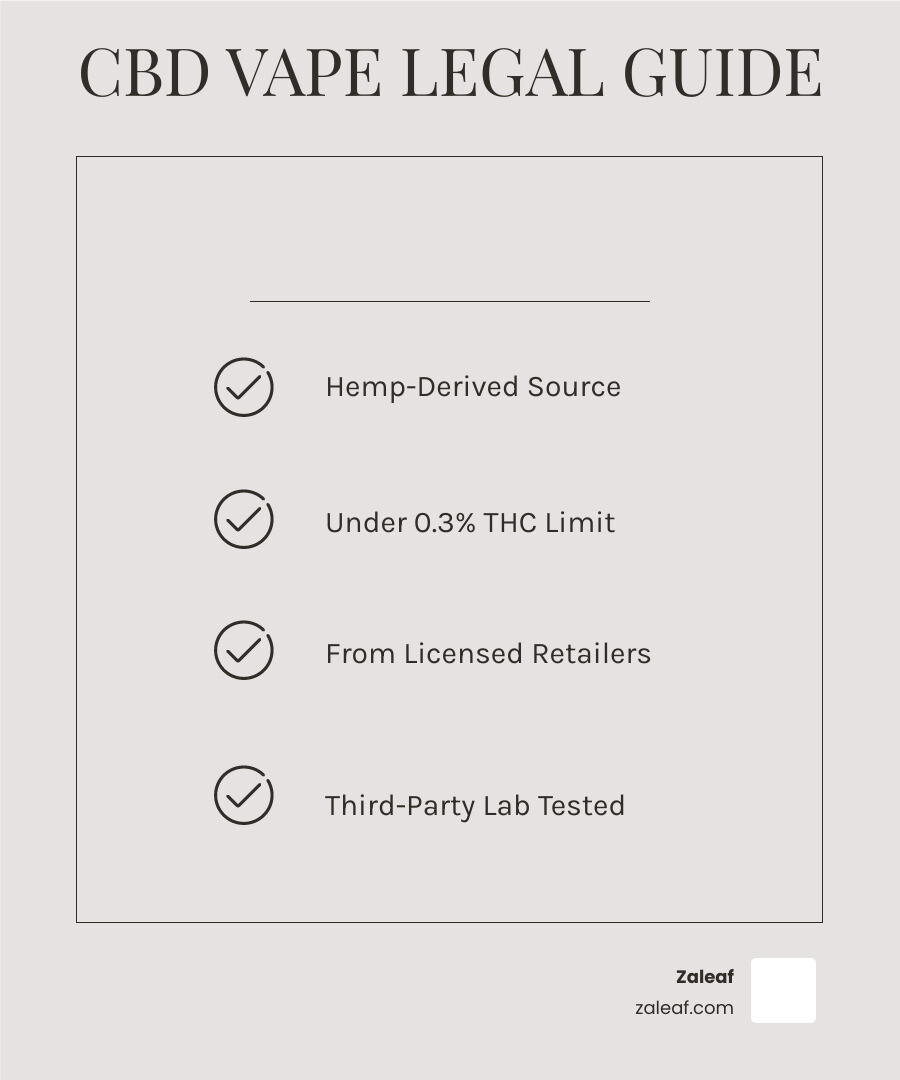 CBD VAPE LEGAL GUIDE

Hemp-Derived Source

Under 0.3% THC Limit

From Licensed Retailers

Third-Party Lab Tested

Zaleaf
zaleaf.com